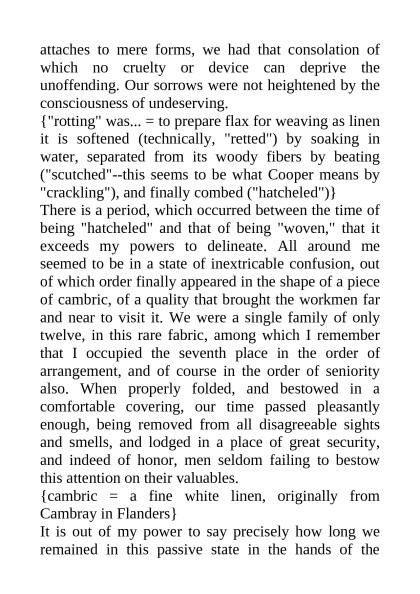 attaches to mere forms, we had that consolation of which no cruelty or device can deprive the unoffending. Our sorrows were not heightened by the consciousness of undeserving.
{"rotting" was... = to prepare flax for weaving as linen it is softened (technically, "retted") by soaking in water, separated from its woody fibers by beating ("scutched"--this seems to be what Cooper means by "crackling"), and finally combed ("hatcheled")}
There is a period, which occurred between the time of being "hatcheled" and that of being "woven," that it exceeds my powers to delineate. All around me seemed to be in a state of inextricable confusion, out of which order finally appeared in the shape of a piece of cambric, of a quality that brought the workmen far and near to visit it. We were a single family of only twelve, in this rare fabric, among which I remember that I occupied the seventh place in the order of arrangement, and of course in the order of seniority also. When properly folded, and bestowed in a comfortable covering, our time passed pleasantly enough, being removed from all disagreeable sights and smells, and lodged in a place of great security, and indeed of honor, men seldom failing to bestow this attention on their valuables.
{cambric = a fine white linen, originally from Cambray in Flanders}
It is out of my power to say precisely how long we remained in this passive state in the hands of the